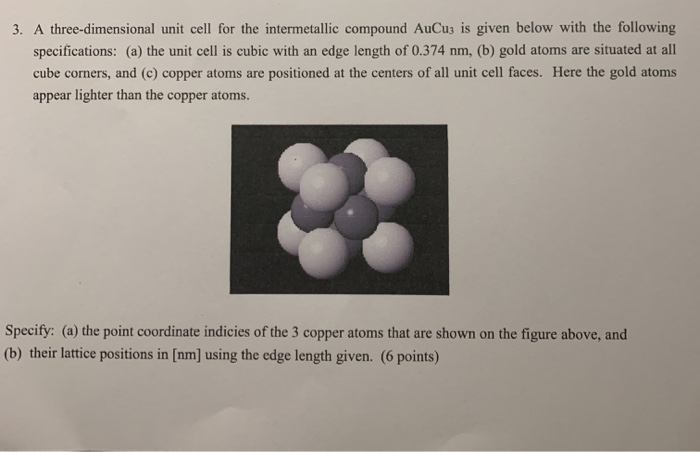 3. A three-dimensional unit cell for the intermetallic compound $AuCu_3$ is given below with the following specifications: (a) the unit cell is cubic with an edge length of 0.374 nm, (b) gold atoms are situated at all cube corners, and (c) copper atoms are positioned at the centers of all unit cell faces. Here the gold atoms appear lighter than the copper atoms.

Specify: (a) the point coordinate indicies of the 3 copper atoms that are shown on the figure above, and (b) their lattice positions in [nm] using the edge length given. (6 points)